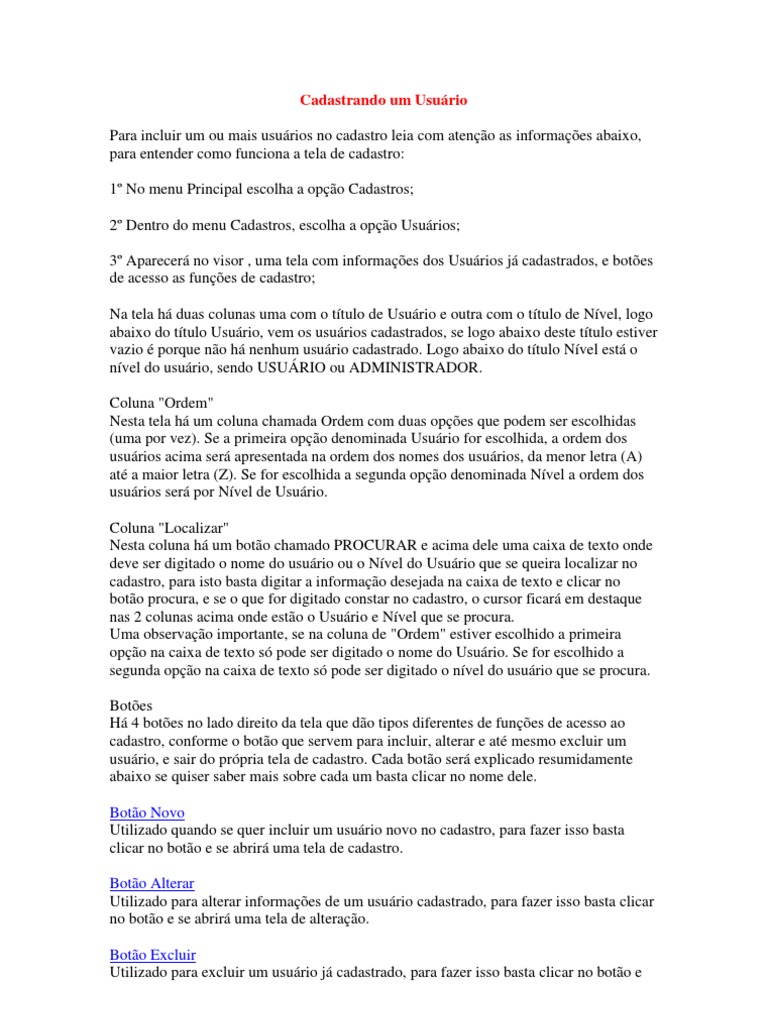 Cadastrando um Usuário

Para incluir um ou mais usuários no cadastro leia com atenção as informações abaixo, para entender como funciona a tela de cadastro:

1º No menu Principal escolha a opção Cadastros;

2º Dentro do menu Cadastros, escolha a opção Usuários;

3º Aparecerá no visor , uma tela com informações dos Usuários já cadastrados, e botões de acesso as funções de cadastro;

Na tela há duas colunas uma com o título de Usuário e outra com o título de Nível, logo abaixo do título Usuário, vem os usuários cadastrados, se logo abaixo deste título estiver vazio é porque não há nenhum usuário cadastrado. Logo abaixo do título Nível está o nível do usuário, sendo USUÁRIO ou ADMINISTRADOR.

Coluna "Ordem"
Nesta tela há um coluna chamada Ordem com duas opções que podem ser escolhidas (uma por vez). Se a primeira opção denominada Usuário for escolhida, a ordem dos usuários acima será apresentada na ordem dos nomes dos usuários, da menor letra (A) até a maior letra (Z). Se for escolhida a segunda opção denominada Nível a ordem dos usuários será por Nível de Usuário.

Coluna "Localizar"
Nesta coluna há um botão chamado PROCURAR e acima dele uma caixa de texto onde deve ser digitado o nome do usuário ou o Nível do Usuário que se queira localizar no cadastro, para isto basta digitar a informação desejada na caixa de texto e clicar no botão procura, e se o que for digitado constar no cadastro, o cursor ficará em destaque nas 2 colunas acima onde estão o Usuário e Nível que se procura.
Uma observação importante, se na coluna de "Ordem" estiver escolhido a primeira opção na caixa de texto só pode ser digitado o nome do Usuário. Se for escolhido a segunda opção na caixa de texto só pode ser digitado o nível do usuário que se procura.

Botões
Há 4 botões no lado direito da tela que dão tipos diferentes de funções de acesso ao cadastro, conforme o botão que servem para incluir, alterar e até mesmo excluir um usuário, e sair do própria tela de cadastro. Cada botão será explicado resumidamente abaixo se quiser saber mais sobre cada um basta clicar no nome dele.

Botão Novo
Utilizado quando se quer incluir um usuário novo no cadastro, para fazer isso basta clicar no botão e se abrirá uma tela de cadastro.

Botão Alterar
Utilizado para alterar informações de um usuário cadastrado, para fazer isso basta clicar no botão e se abrirá uma tela de alteração.

Botão Excluir
Utilizado para excluir um usuário já cadastrado, para fazer isso basta clicar no botão e